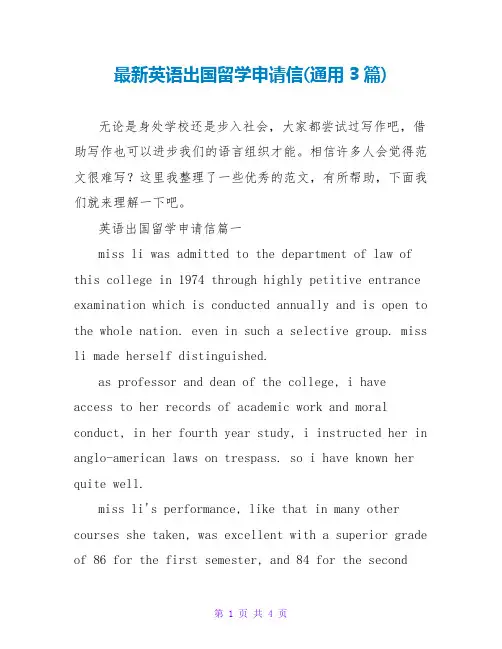 最新英语出国留学申请信(通用 3 篇)

无论是身处学校还是步入社会，大家都尝试过写作吧，借助写作也可以进步我们的语言组织才能。相信许多人会觉得范文很难写？这里我整理了一些优秀的范文，有所帮助，下面我们就来理解一下吧。

英语出国留学申请信篇一

miss li was admitted to the department of law of this college in 1974 through highly petitive entrance examination which is conducted annually and is open to the whole nation. even in such a selective group. miss li made herself distinguished.

as professor and dean of the college, i have access to her records of academic work and moral conduct, in her fourth year study, i instructed her in anglo-american laws on trespass. so i have known her quite well.

miss li's performance, like that in many other courses she taken, was excellent with a superior grade of 86 for the first semester, and 84 for the second

第 1 页 共 4 页